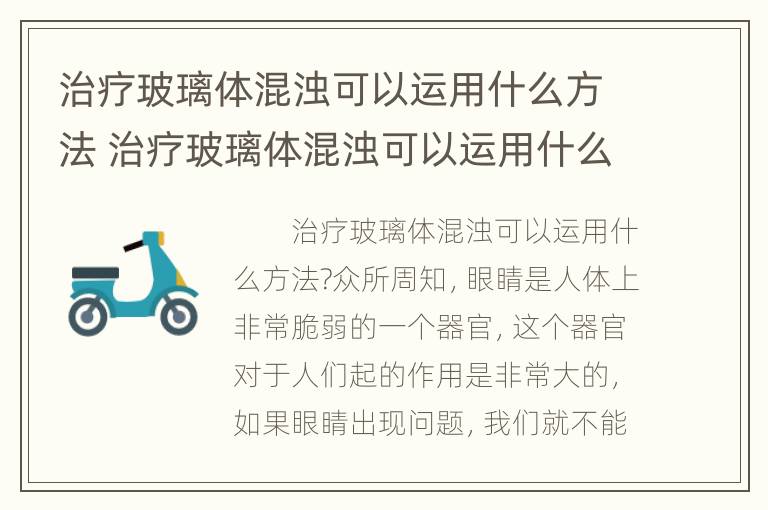 治疗玻璃体混浊可以运用什么方法 治疗玻璃体混浊可以运用什么

治疗玻璃体混浊可以运用什么方法?众所周知, 眼睛是人体上非常脆弱的一个器官, 这个器官对于人们起的作用是非常大的, 如果眼睛出现问题, 我们就不能